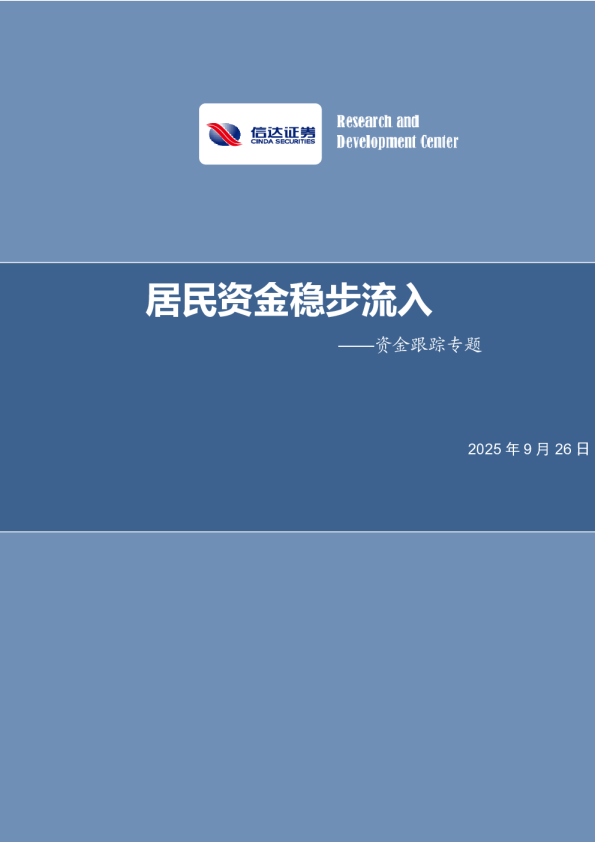 信达证券
CINDA SECURITIES

Research and
Development Center

居民资金稳步流入

——资金跟踪专题

2025 年 9 月 26 日